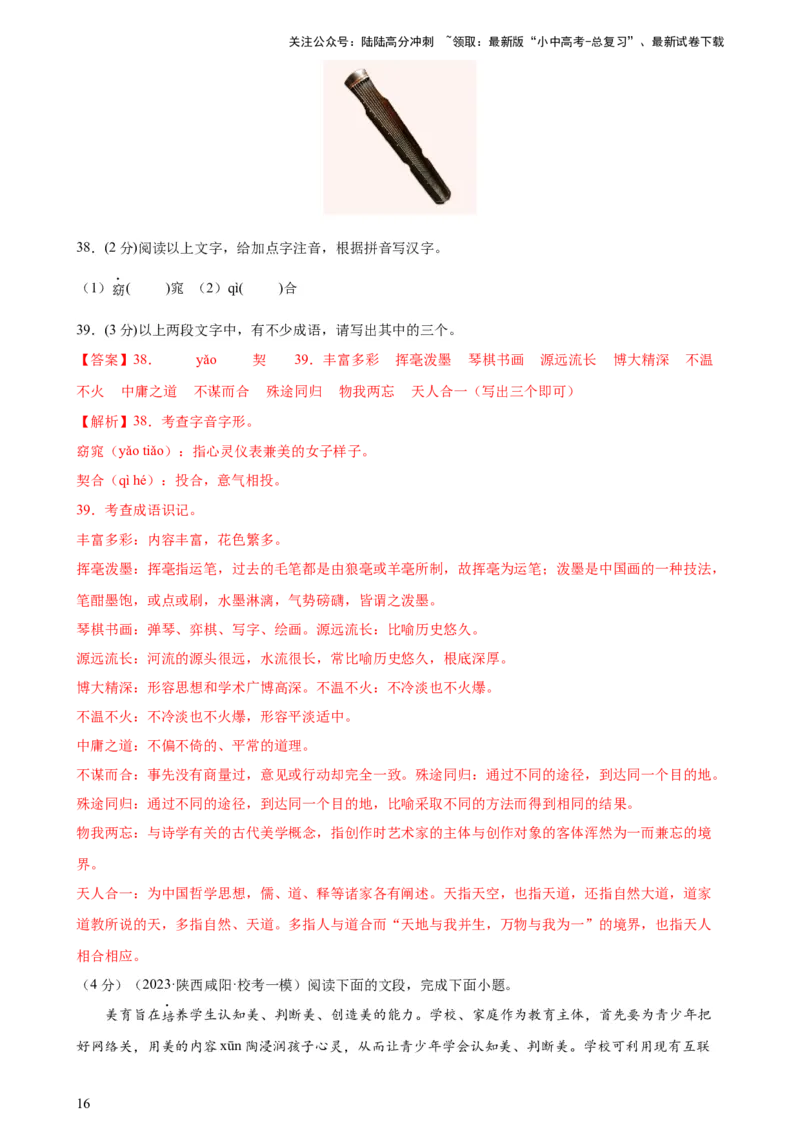 关注公众号：陆陆高分冲刺 ~领取：最新版“小中高考-总复习”、最新试卷下载

38．(2 分)阅读以上文字，给加点字注音，根据拼音写汉字。

（1）窈(　　)窕　（2）qì(　　)合

39．(3 分)以上两段文字中，有不少成语，请写出其中的三个。

【答案】38.　　yǎo　　契　　39．丰富多彩　挥毫泼墨　琴棋书画　源远流长　博大精深　不温不火　中庸之道　不谋而合　殊途同归　物我两忘　天人合一（写出三个即可）

【解析】38．考查字音字形。

窈窕（yǎo tiǎo）：指心灵仪表兼美的女子样子。

契合（qì hé）：投合，意气相投。

39．考查成语识记。

丰富多彩：内容丰富，花色繁多。

挥毫泼墨：挥毫指运笔，过去的毛笔都是由狼毫或羊毫所制，故挥毫为运笔；泼墨是中国画的一种技法，笔酣墨饱，或点或刷，水墨淋漓，气势磅礴，皆谓之泼墨。

琴棋书画：弹琴、弈棋、写字、绘画。源远流长：比喻历史悠久。

源远流长：河流的源头很远，水流很长，常比喻历史悠久，根底深厚。

博大精深：形容思想和学术广博高深。不温不火：不冷淡也不火爆。

不温不火：不冷淡也不火爆，形容平淡适中。

中庸之道：不偏不倚的、平常的道理。

不谋而合：事先没有商量过，意见或行动却完全一致。殊途同归：通过不同的途径，到达同一个目的地。

殊途同归：通过不同的途径，到达同一个目的地，比喻采取不同的方法而得到相同的结果。

物我两忘：与诗学有关的古代美学概念，指创作时艺术家的主体与创作对象的客体浑然为一而兼忘的境界。

天人合一：为中国哲学思想，儒、道、释等诸家各有阐述。天指天空，也指天道，还指自然大道，道家道教所说的天，多指自然、天道。多指人与道合而“天地与我并生，万物与我为一”的境界，也指天人相合相应。

（4 分）（2023·陕西咸阳·校考一模）阅读下面的文段，完成下面小题。

美育旨在培养学生认知美、判断美、创造美的能力。学校、家庭作为教育主体，首先要为青少年把好网络关，用美的内容 xūn 陶浸润孩子心灵，从而让青少年学会认知美、判断美。学校可利用现有互联

16